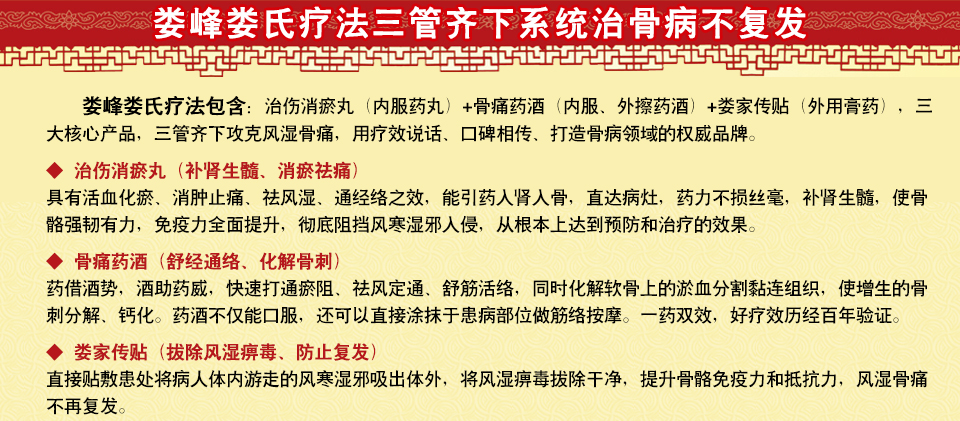 娄峰娄氏疗法三管齐下系统治骨病不复发

娄峰娄氏疗法包含：治伤消瘀丸（内服药丸）+骨痛药酒（内服、外擦药酒）+娄家传贴（外用膏药），三大核心产品，三管齐下攻克风湿骨痛，用疗效说话、口碑相传、打造骨病领域的权威品牌。

◆ 治伤消瘀丸（补肾生髓、消瘀祛痛）
具有活血化瘀、消肿止痛、祛风湿、通经络之效，能引药入肾入骨，直达病灶，药力不损丝毫，补肾生髓，使骨骼强韧有力，免疫力全面提升，彻底阻挡风寒湿邪入侵，从根本上达到预防和治疗的效果。

◆ 骨痛药酒（舒经通络、化解骨刺）
药借酒势，酒助药威，快速打通瘀阻、祛风定通、舒筋活络，同时化解软骨上的淤血分割黏连组织，使增生的骨刺分解、钙化。药酒不仅能口服，还可以直接涂抹于患病部位做筋络按摩。一药双效，好疗效历经百年验证。

◆ 娄家传贴（拔除风湿痹毒、防止复发）
直接贴敷患处将病人体内游走的风寒湿邪吸出体外，将风湿痹毒拔除干净，提升骨骼免疫力和抵抗力，风湿骨痛不再复发。